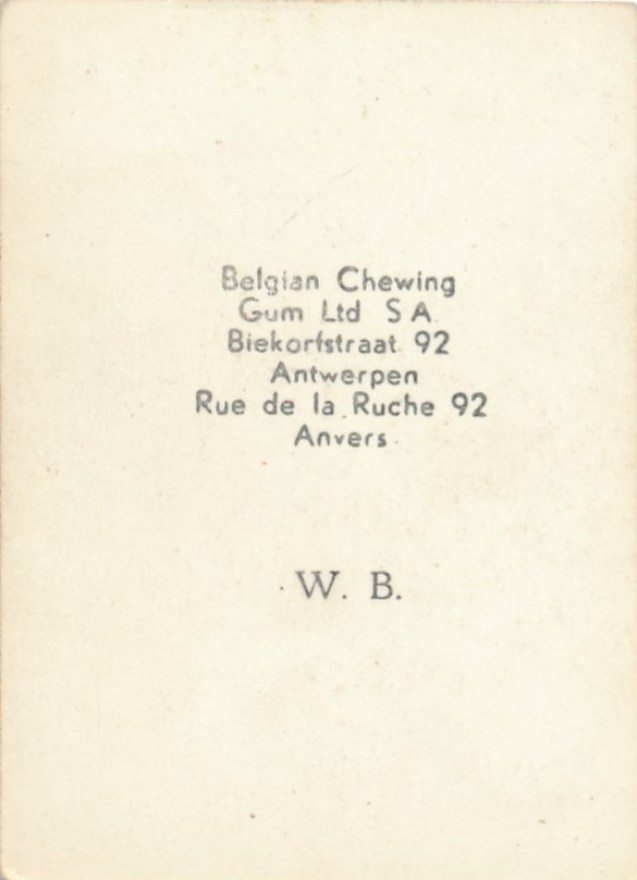 Belgian Chewing
Gum Ltd S A
Biekorfstraat 92
Antwerpen
Rue de la Ruche 92
Anvers

W. B.